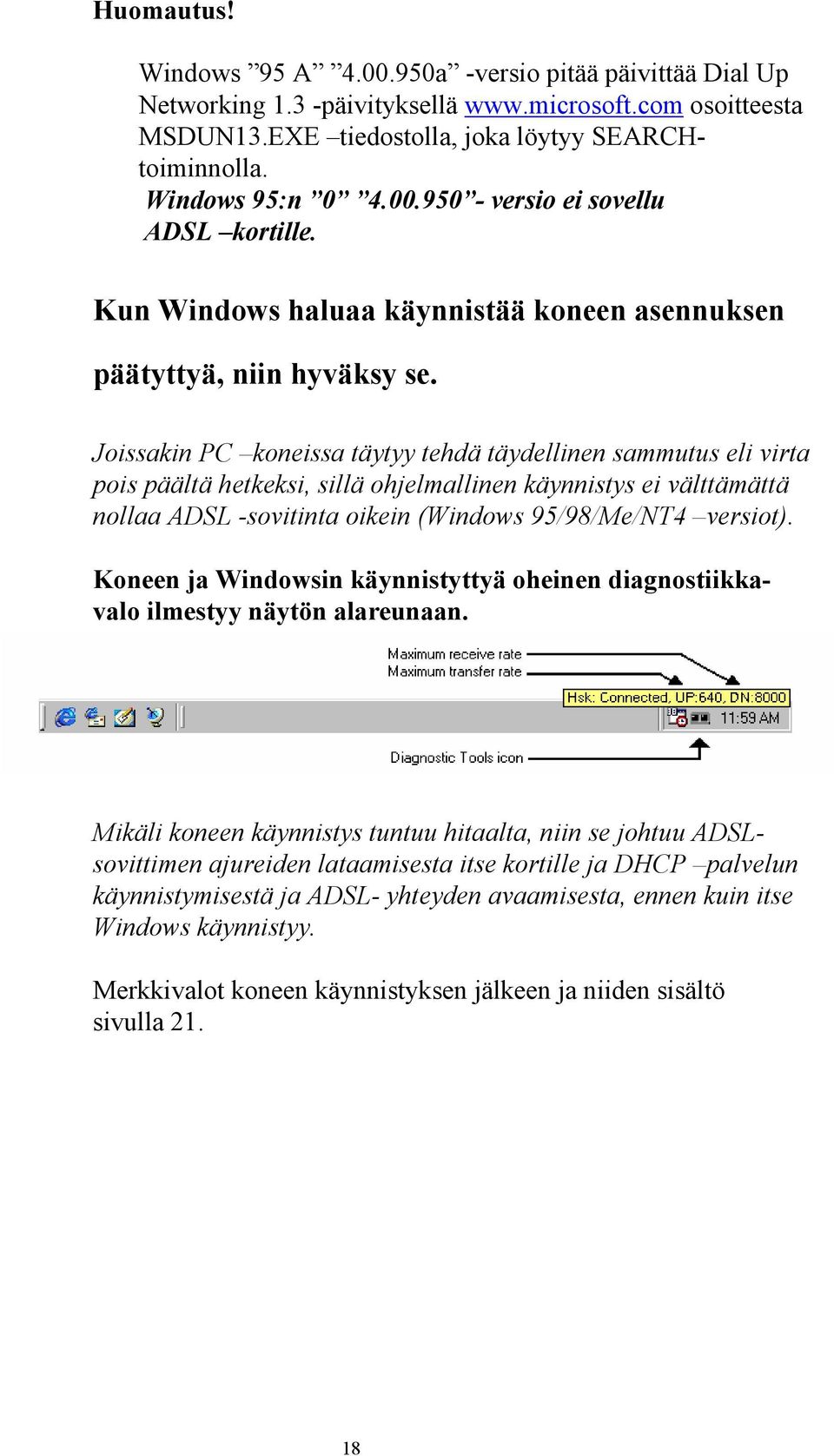 Huomautus!

Windows ”95 A” ”4.00.950a” -versio pitää päivittää Dial Up Networking 1.3 -päivityksellä www.microsoft.com osoitteesta MSDUN13.EXE –tiedostolla, joka löytyy SEARCH-toiminnolla.
Windows 95:n ”0” ”4.00.950”- versio ei sovellu ADSL –kortille.

Kun Windows haluaa käynnistää koneen asennuksen päätyttyä, niin hyväksy se.

Joissakin PC –koneissa täytyy tehdä täydellinen sammutus eli virta pois päältä hetkeksi, sillä ohjelmallinen käynnistys ei välttämättä nollaa ADSL -sovitinta oikein (Windows 95/98/Me/NT4 –versiot).

Koneen ja Windowsin käynnistyttyä oheinen diagnostiikkavalo ilmestyy näytön alareunaan.

Maximum receive rate
Maximum transfer rate
Hsk: Connected, UP:640, DN:8000
11:59 AM
Diagnostic Tools icon

Mikäli koneen käynnistys tuntuu hitaalta, niin se johtuu ADSL-sovittimen ajureiden lataamisesta itse kortille ja DHCP –palvelun käynnistymisestä ja ADSL- yhteyden avaamisesta, ennen kuin itse Windows käynnistyy.

Merkkivalot koneen käynnistyksen jälkeen ja niiden sisältö sivulla 21.

18